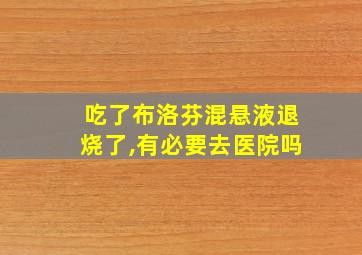 吃了布洛芬混悬液退烧了,有必要去医院吗